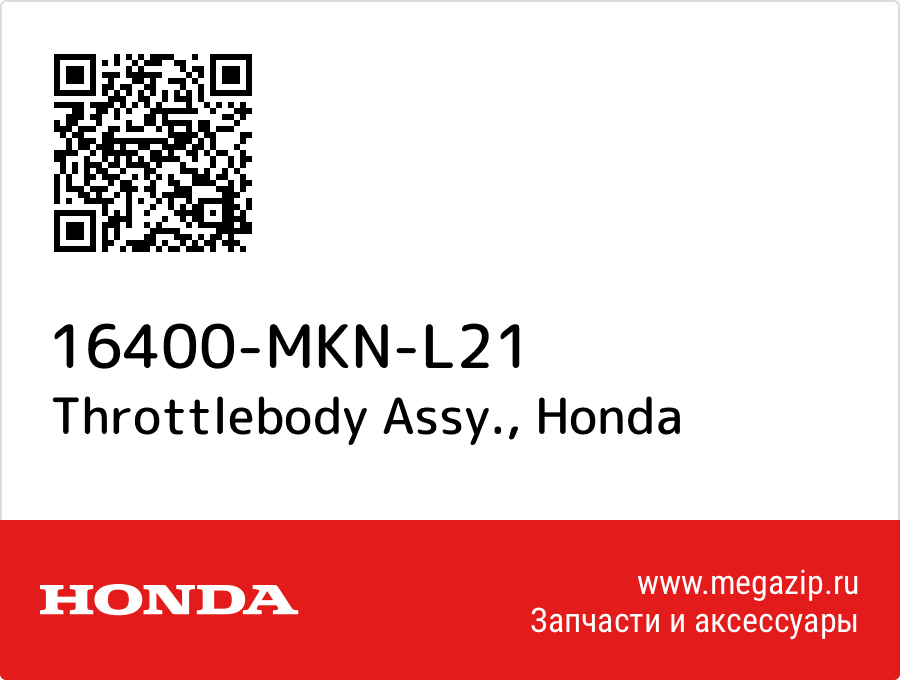 16400-MKN-L21
Throttlebody Assy., Honda

HONDA

www.megazip.ru
Запчасти и аксессуары